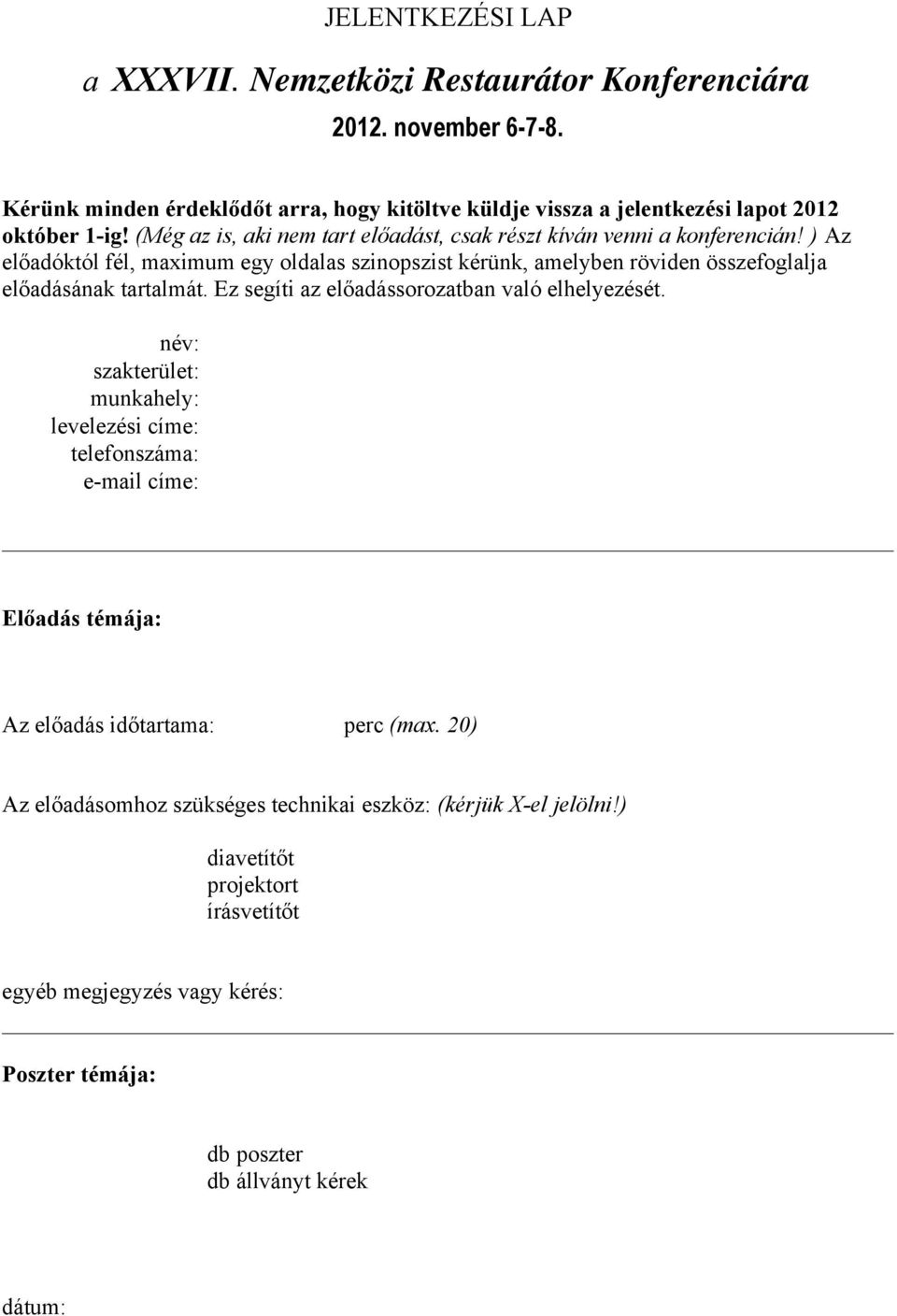 JELENTKEZÉSI LAP

a XXXVII. Nemzetközi Restaurátor Konferenciára

2012. november 6-7-8.

Kérünk minden érdeklődőt arra, hogy kitöltve küldje vissza a jelentkezési lapot 2012 október 1-ig! (Még az is, aki nem tart előadást, csak részt kíván venni a konferencián! ) Az előadóktól fél, maximum egy oldalas szinopszist kérünk, amelyben röviden összefoglalja előadásának tartalmát. Ez segíti az előadássorozatban való elhelyezését.

név:
szakterület:
munkahely:
levelezési címe:
telefonszáma:
e-mail címe:

Előadás témája:

Az előadás időtartama: perc (max. 20)

Az előadásomhoz szükséges technikai eszköz: (kérjük X-el jelölni!)

diavetítőt
projektort
írásvetítőt

egyéb megjegyzés vagy kérés:

Poszter témája:

db poszter
db állványt kérek

dátum: